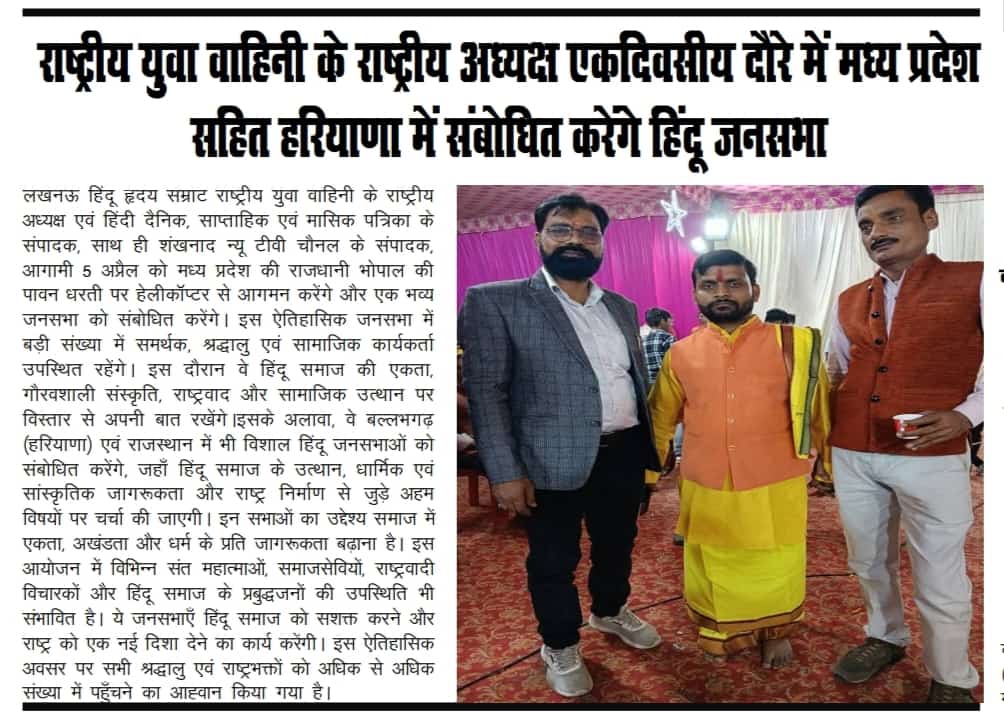 राष्ट्रीय युवा वाहिनी के राष्ट्रीय अध्यक्ष एकदिवसीय दौरे में मध्य प्रदेश सहित हरियाणा में संबोधित करेंगे हिंदू जनसभा

लखनऊ हिंदू हृदय सम्राट राष्ट्रीय युवा वाहिनी के राष्ट्रीय अध्यक्ष एवं हिंदी दैनिक, साप्ताहिक एवं मासिक पत्रिका के संपादक, साथ ही शंखनाद न्यू टीवी चौनल के संपादक, आगामी 5 अप्रैल को मध्य प्रदेश की राजधानी भोपाल की पावन धरती पर हेलीकॉप्टर से आगमन करेंगे और एक भव्य जनसभा को संबोधित करेंगे। इस ऐतिहासिक जनसभा में बड़ी संख्या में समर्थक, श्रद्धालु एवं सामाजिक कार्यकर्ता उपस्थित रहेंगे। इस दौरान वे हिंदू समाज की एकता, गौरवशाली संस्कृति, राष्ट्रवाद और सामाजिक उत्थान पर विस्तार से अपनी बात रखेंगे इसके अलावा, वे बल्लभगढ़ (हरियाणा) एवं राजस्थान में भी विशाल हिंदू जनसभाओं को संबोधित करेंगे, जहाँ हिंदू समाज के उत्थान, धार्मिक एवं सांस्कृतिक जागरूकता और राष्ट्र निर्माण से जुड़े अहम विषयों पर चर्चा की जाएगी। इन सभाओं का उद्देश्य समाज में एकता, अखंडता और धर्म के प्रति जागरूकता बढ़ाना है। इस आयोजन में विभिन्न संत महात्माओं, समाजसेवियों, राष्ट्रवादी विचारकों और हिंदू समाज के प्रबुद्धजनों की उपस्थिति भी संभावित है। ये जनसभाएँ हिंदू समाज को सशक्त करने और राष्ट्र को एक नई दिशा देने का कार्य करेंगी। इस ऐतिहासिक अवसर पर सभी श्रद्धालु एवं राष्ट्रभक्तों को अधिक से अधिक संख्या में पहुँचने का आह्वान किया गया है।